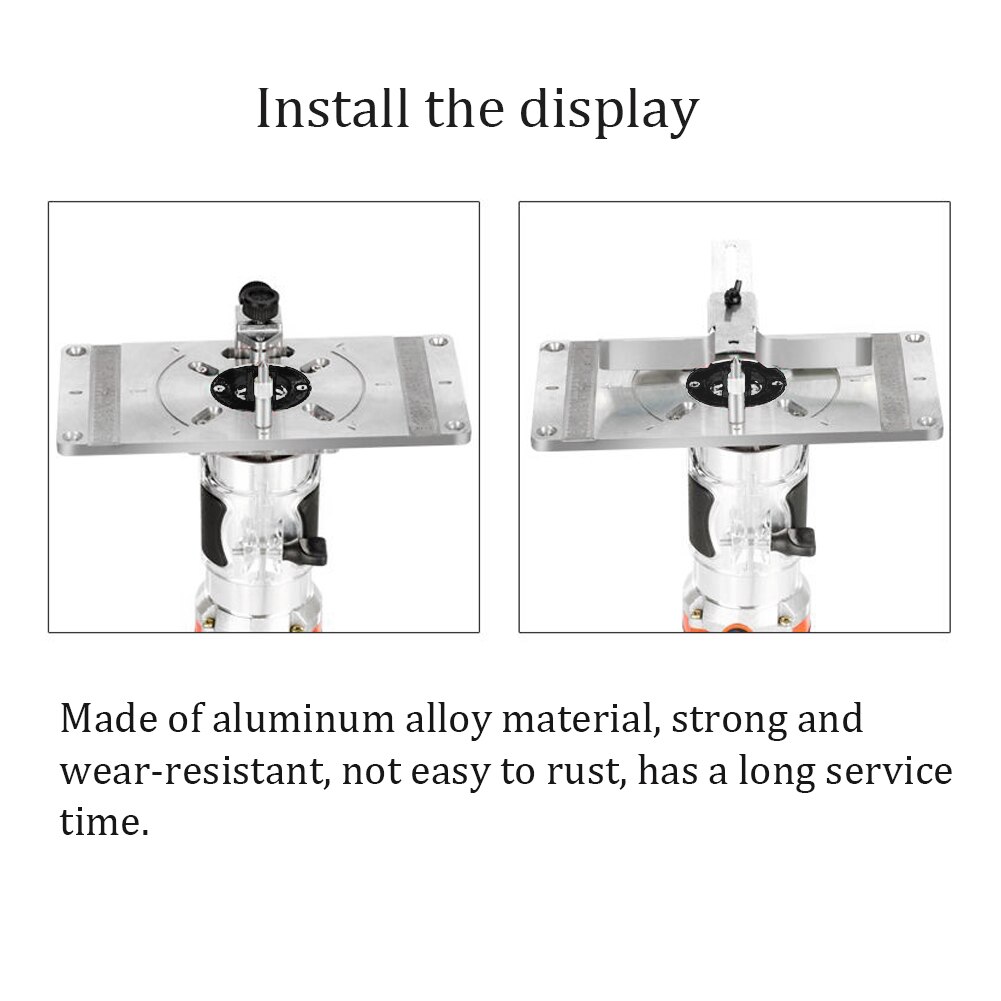 Install the display

Made of aluminum alloy material, strong and wear-resistant, not easy to rust, has a long service time.